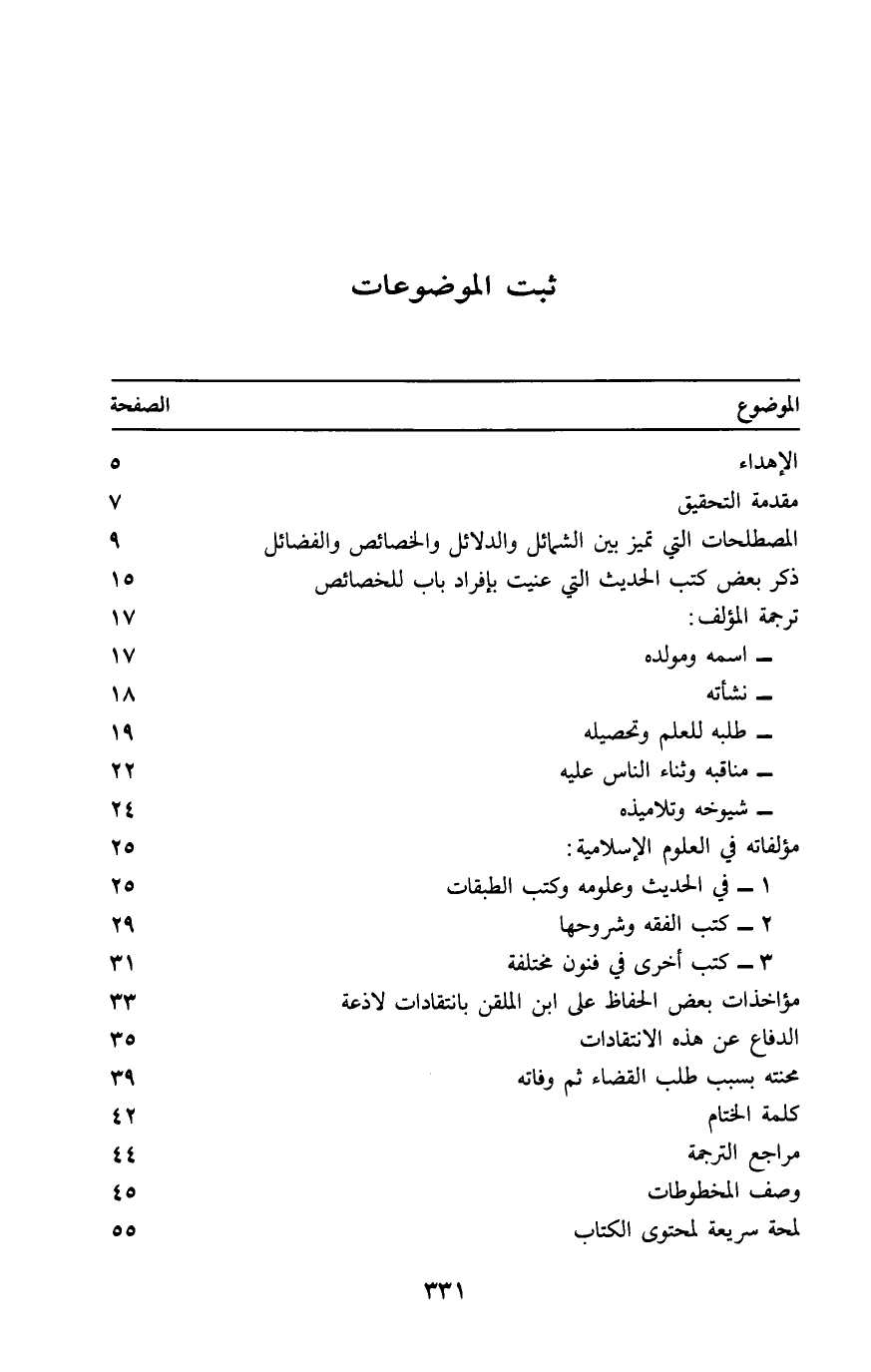 ثبت الموضوعات

| الموضوع | الصفحة |
|---|---|
| الإهداء | ٥ |
| مقدمة التحقيق | ٧ |
| المصطلحات التي تميز بين الشمائل والدلائل والخصائص والفضائل | ٩ |
| ذكر بعض كتب الحديث التي عنيت بإفراد باب للخصائص | ١٥ |
| ترجمة المؤلف: | ١٧ |
| ـ اسمه ومولده | ١٧ |
| ـ نشأته | ١٨ |
| ـ طلبه للعلم وتحصيله | ١٩ |
| ـ مناقبه وثناء الناس عليه | ٢٢ |
| ـ شيوخه وتلاميذه | ٢٤ |
| مؤلفاته في العلوم الإسلامية: | ٢٥ |
| ١ ـ في الحديث وعلومه وكتب الطبقات | ٢٥ |
| ٢ ـ كتب الفقه وشروحها | ٢٩ |
| ٣ ـ كتب أخرى في فنون مختلفة | ٣١ |
| مؤاخذات بعض الحفاظ على ابن الملقن بانتقادات لاذعة | ٣٣ |
| الدفاع عن هذه الانتقادات | ٣٥ |
| محنته بسبب طلب القضاء ثم وفاته | ٣٩ |
| كلمة الختام | ٤٢ |
| مراجع الترجمة | ٤٤ |
| وصف المخطوطات | ٤٥ |
| لمحة سريعة لمحتوى الكتاب | ٥٥ |

٣٣١